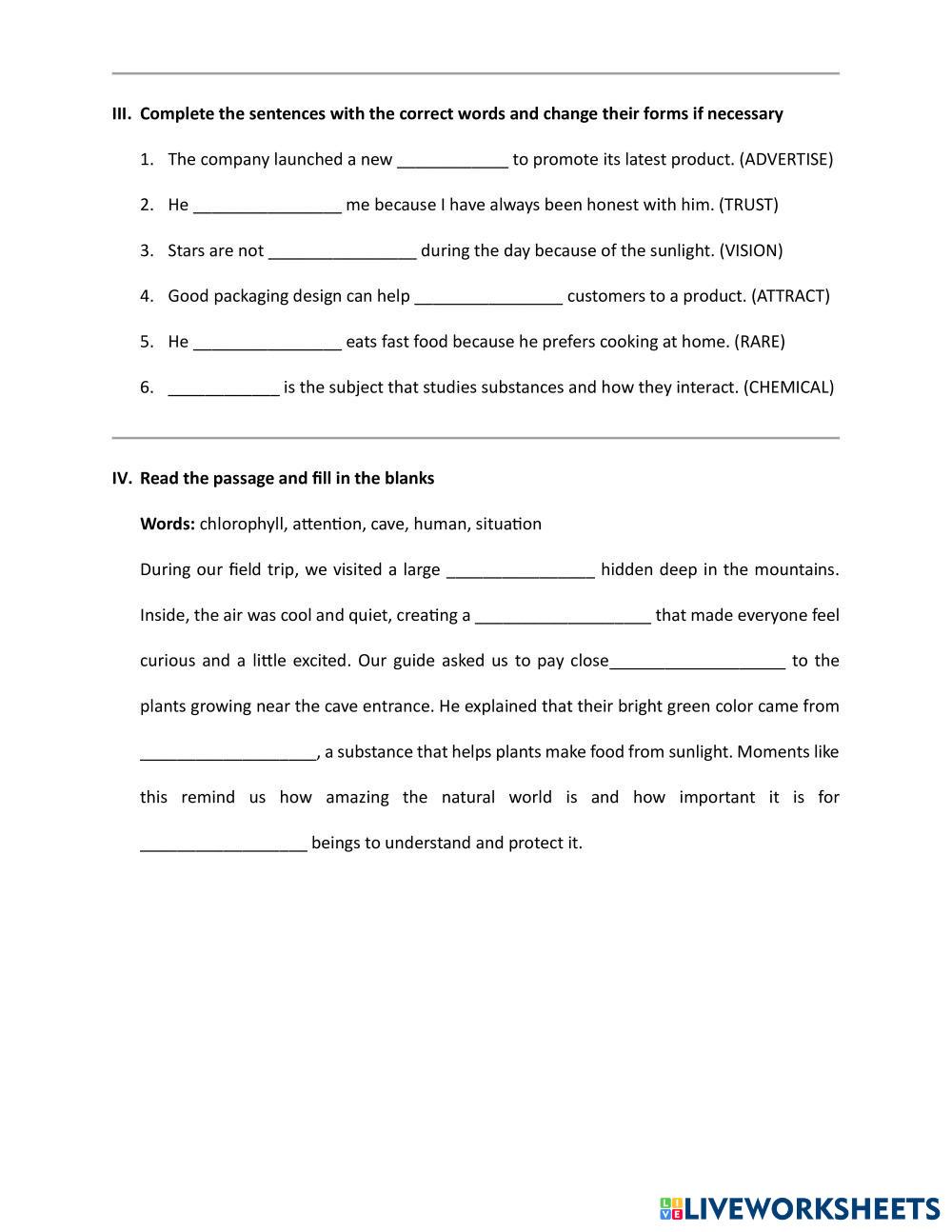 III. Complete the sentences with the correct words and change their forms if necessary

1. The company launched a new ____________ to promote its latest product. (ADVERTISE)

2. He ________________ me because I have always been honest with him. (TRUST)

3. Stars are not ________________ during the day because of the sunlight. (VISION)

4. Good packaging design can help ________________ customers to a product. (ATTRACT)

5. He ________________ eats fast food because he prefers cooking at home. (RARE)

6. ____________ is the subject that studies substances and how they interact. (CHEMICAL)

IV. Read the passage and fill in the blanks

Words: chlorophyll, attention, cave, human, situation

During our field trip, we visited a large ________________ hidden deep in the mountains. Inside, the air was cool and quiet, creating a ___________________ that made everyone feel curious and a little excited. Our guide asked us to pay close___________________ to the plants growing near the cave entrance. He explained that their bright green color came from ___________________, a substance that helps plants make food from sunlight. Moments like this remind us how amazing the natural world is and how important it is for __________________ beings to understand and protect it.

LIVEWORKSHEETS